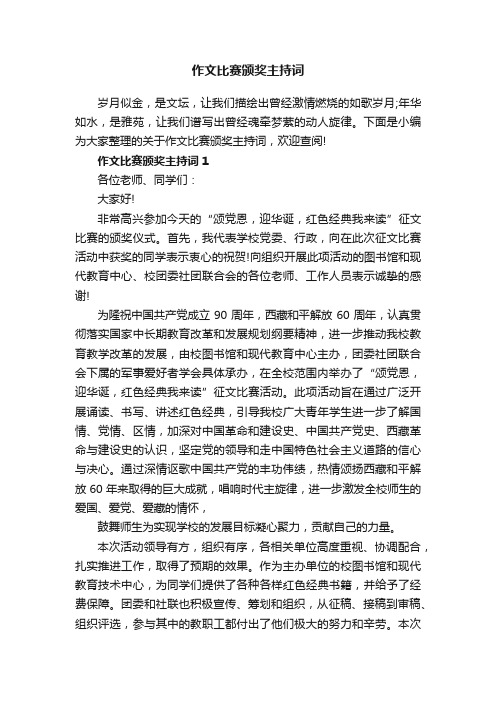 作文比赛颁奖主持词

岁月似金，是文坛，让我们描绘出曾经激情燃烧的如歌岁月;年华如水，是雅苑，让我们谱写出曾经魂牵梦萦的动人旋律。下面是小编为大家整理的关于作文比赛颁奖主持词，欢迎查阅!

作文比赛颁奖主持词 1

各位老师、同学们：

大家好!

非常高兴参加今天的“颂党恩，迎华诞，红色经典我来读”征文比赛的颁奖仪式。首先，我代表学校党委、行政，向在此次征文比赛活动中获奖的同学表示衷心的祝贺!向组织开展此项活动的图书馆和现代教育中心、校团委社团联合会的各位老师、工作人员表示诚挚的感谢!

为隆祝中国共产党成立 90 周年，西藏和平解放 60 周年，认真贯彻落实国家中长期教育改革和发展规划纲要精神，进一步推动我校教育教学改革的发展，由校图书馆和现代教育中心主办，团委社团联合会下属的军事爱好者学会具体承办，在全校范围内举办了“颂党恩，迎华诞，红色经典我来读”征文比赛活动。此项活动旨在通过广泛开展诵读、书写、讲述红色经典，引导我校广大青年学生进一步了解国情、党情、区情，加深对中国革命和建设史、中国共产党史、西藏革命与建设史的认识，坚定党的领导和走中国特色社会主义道路的信心与决心。通过深情讴歌中国共产党的丰功伟绩，热情颂扬西藏和平解放 60 年来取得的巨大成就，唱响时代主旋律，进一步激发全校师生的爱国、爱党、爱藏的情怀，

鼓舞师生为实现学校的发展目标凝心聚力，贡献自己的力量。

本次活动领导有方，组织有序，各相关单位高度重视、协调配合，扎实推进工作，取得了预期的效果。作为主办单位的校图书馆和现代教育技术中心，为同学们提供了各种各样红色经典书籍，并给予了经费保障。团委和社联也积极宣传、筹划和组织，从征稿、接稿到审稿、组织评选，参与其中的教职工都付出了他们极大的努力和辛劳。本次